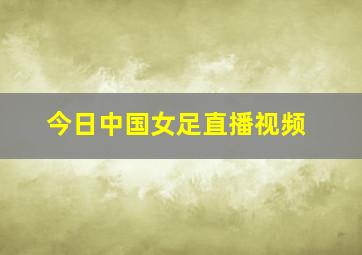 今日中国女足直播视频